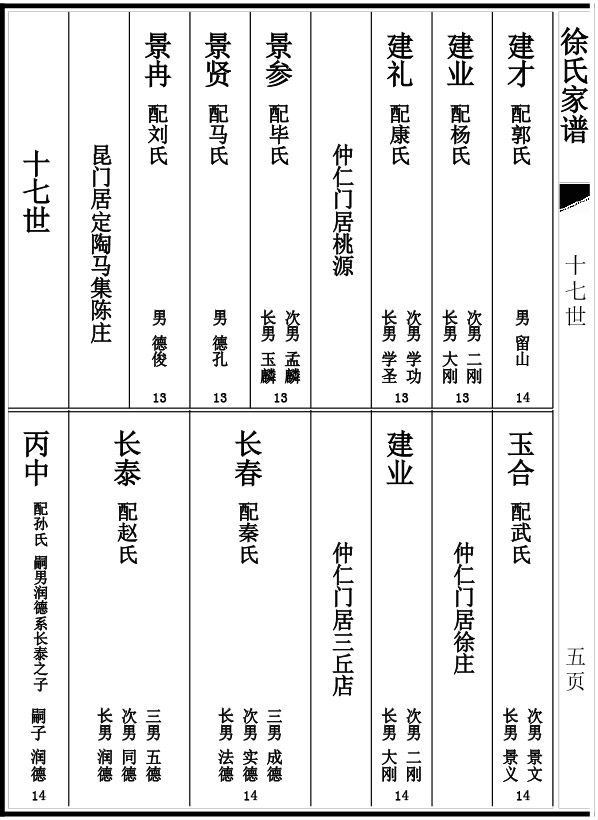 徐氏家谱

十七世

五页

建才 配郭氏 男 留山 14

建业 配杨氏 长男 大刚 次男 二刚 13

建礼 配康氏 长男 学圣 次男 学功 13

仲仁门居桃源

景参 配毕氏 长男 玉麟 次男 孟麟 13

景贤 配马氏 男 德孔 13

景冉 配刘氏 男 德俊 13

昆门居定陶马集陈庄

十七世

玉合 配武氏 长男 景义 次男 景文 14

仲仁门居徐庄

建业 长男 大刚 次男 二刚 14

仲仁门居三丘店

长春 配秦氏 长男 法德 次男 实德 三男 成德 14

长泰 配赵氏 长男 润德 次男 同德 三男 五德

丙中 配孙氏 嗣男润德系长泰之子 嗣子 润德 14